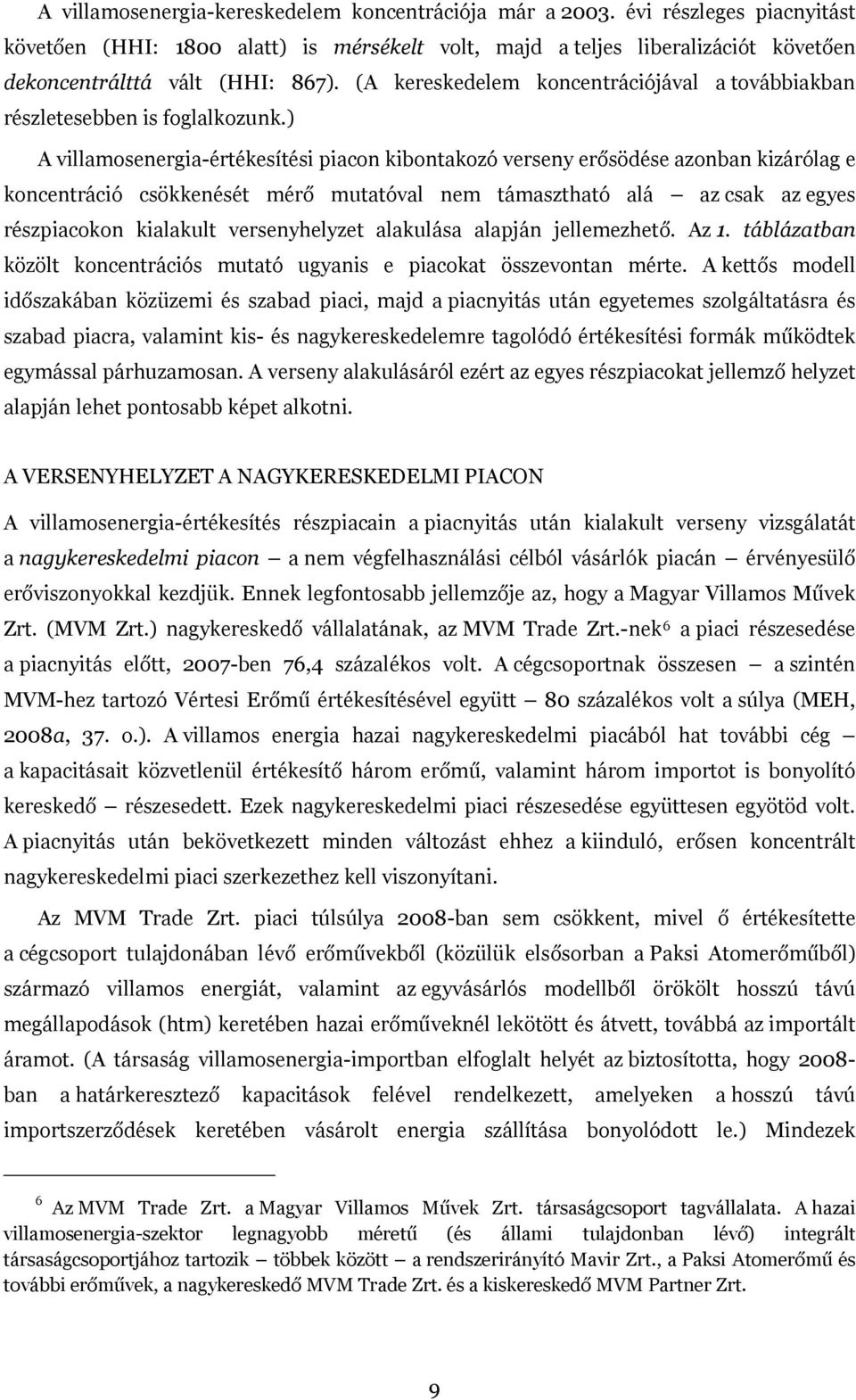 A villamosenergia-kereskedelem koncentrációja már a 2003. évi részleges piacnyitást követően (HHI: 1800 alatt) is mérsékelt volt, majd a teljes liberalizációt követően dekoncentrálttá vált (HHI: 867). (A kereskedelem koncentrációjával a továbbiakban részletesebben is foglalkozunk.)

A villamosenergia-értékesítési piacon kibontakozó verseny erősödése azonban kizárólag e koncentráció csökkenését mérő mutatóval nem támasztható alá — az csak az egyes részpiacokon kialakult versenyhelyzet alakulása alapján jellemezhető. Az 1. táblázatban közölt koncentrációs mutató ugyanis e piacokat összevontan mérte. A kettős modell időszakában közüzemi és szabad piaci, majd a piacnyitás után egyetemes szolgáltatásra és szabad piacra, valamint kis- és nagykereskedelemre tagolódó értékesítési formák működtek egymással párhuzamosan. A verseny alakulásáról ezért az egyes részpiacokat jellemző helyzet alapján lehet pontosabb képet alkotni.

A VERSENYHELYZET A NAGYKERESKEDELMI PIACON

A villamosenergia-értékesítés részpiacain a piacnyitás után kialakult verseny vizsgálatát a nagykereskedelmi piacon — a nem végfelhasználási célból vásárlók piacán — érvényesülő erőviszonyokkal kezdjük. Ennek legfontosabb jellemzője az, hogy a Magyar Villamos Művek Zrt. (MVM Zrt.) nagykereskedő vállalatának, az MVM Trade Zrt.-nek$^6$ a piaci részesedése a piacnyitás előtt, 2007-ben 76,4 százalékos volt. A cégcsoportnak összesen — a szintén MVM-hez tartozó Vértesi Erőmű értékesítésével együtt — 80 százalékos volt a súlya (MEH, 2008a, 37. o.). A villamos energia hazai nagykereskedelmi piacából hat további cég — a kapacitásait közvetlenül értékesítő három erőmű, valamint három importot is bonyolító kereskedő — részesedett. Ezek nagykereskedelmi piaci részesedése együttesen egyötöd volt. A piacnyitás után bekövetkezett minden változást ehhez a kiinduló, erősen koncentrált nagykereskedelmi piaci szerkezethez kell viszonyítani.

Az MVM Trade Zrt. piaci túlsúlya 2008-ban sem csökkent, mivel ő értékesítette a cégcsoport tulajdonában lévő erőművekből (közülük elsősorban a Paksi Atomerőműből) származó villamos energiát, valamint az egyvásárlós modellből örökölt hosszú távú megállapodások (htm) keretében hazai erőműveknél lekötött és átvett, továbbá az importált áramot. (A társaság villamosenergia-importban elfoglalt helyét az biztosította, hogy 2008-ban a határkeresztező kapacitások felével rendelkezett, amelyeken a hosszú távú importszerződések keretében vásárolt energia szállítása bonyolódott le.) Mindezek

$^6$ Az MVM Trade Zrt. a Magyar Villamos Művek Zrt. társaságcsoport tagvállalata. A hazai villamosenergia-szektor legnagyobb méretű (és állami tulajdonban lévő) integrált társaságcsoportjához tartozik — többek között — a rendszerirányító Mavir Zrt., a Paksi Atomerőmű és további erőművek, a nagykereskedő MVM Trade Zrt. és a kiskereskedő MVM Partner Zrt.

9